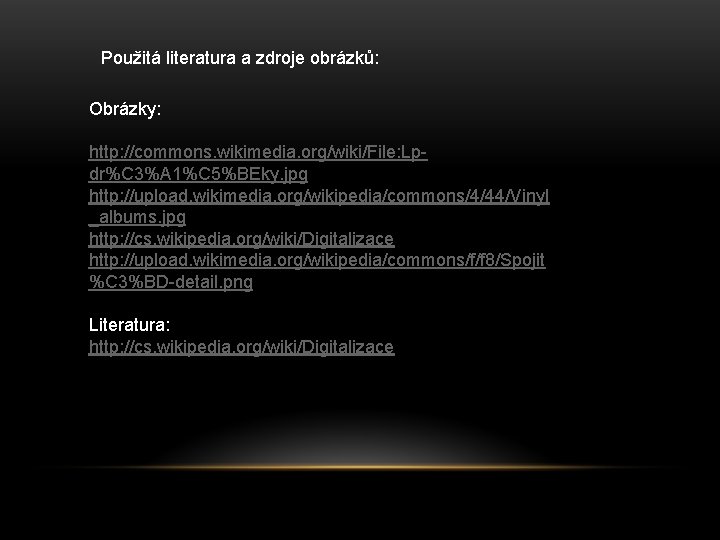 Použitá literatura a zdroje obrázků:

Obrázky:

http://commons.wikimedia.org/wiki/File:Lp-dr%C3%A1%C5%BEky.jpg
http://upload.wikimedia.org/wikipedia/commons/4/44/Vinyl_albums.jpg
http://cs.wikipedia.org/wiki/Digitalizace
http://upload.wikimedia.org/wikipedia/commons/f/f8/Spojit%C3%BD-detail.png

Literatura:
http://cs.wikipedia.org/wiki/Digitalizace